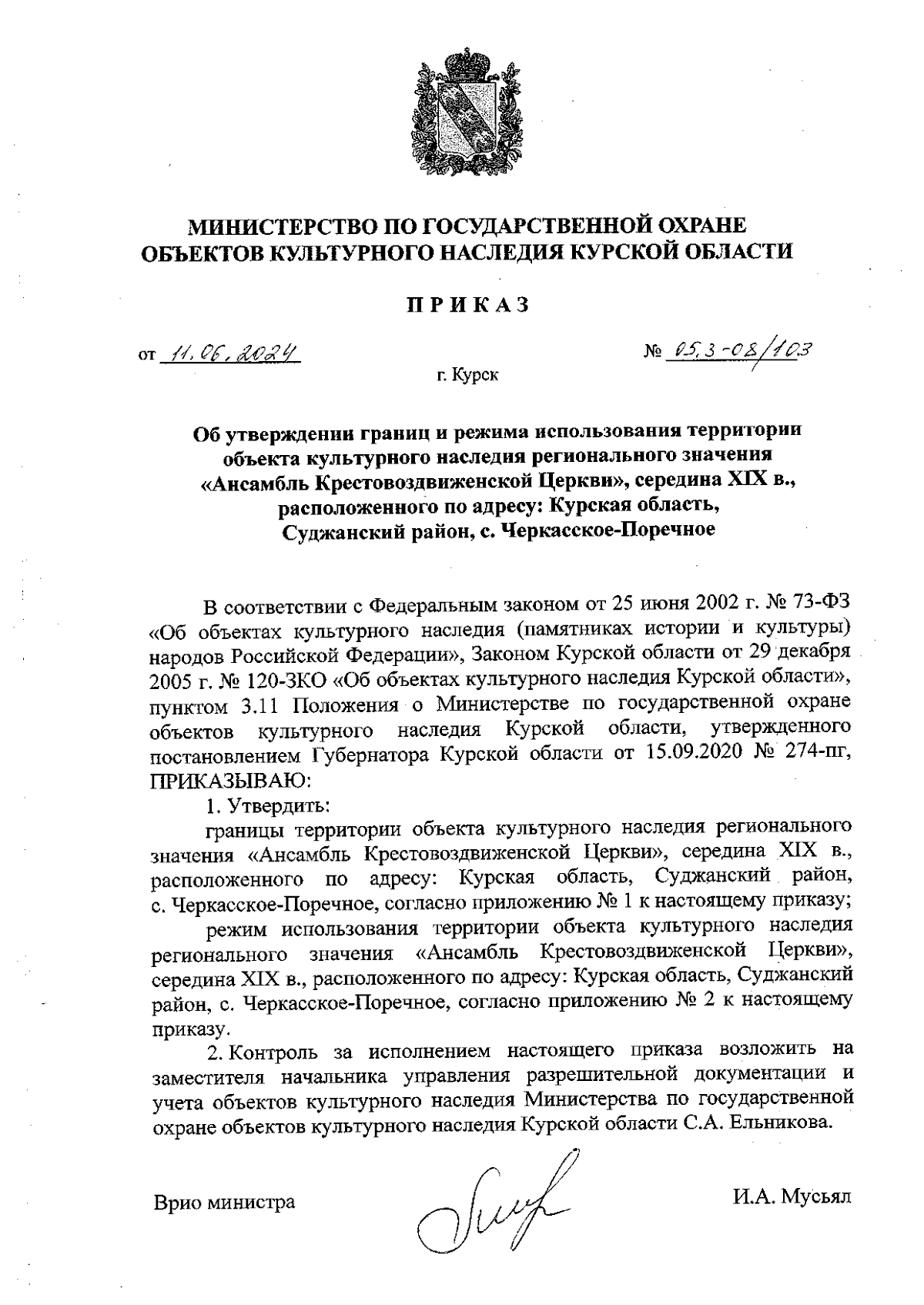 МИНИСТЕРСТВО ПО ГОСУДАРСТВЕННОЙ ОХРАНЕ ОБЪЕКТОВ КУЛЬТУРНОГО НАСЛЕДИЯ КУРСКОЙ ОБЛАСТИ

ПРИКАЗ

от 11.06.2024 № 05.3-08/103

г. Курск

Об утверждении границ и режима использования территории объекта культурного наследия регионального значения «Ансамбль Крестовоздвиженской Церкви», середина XIX в., расположенного по адресу: Курская область, Суджанский район, с. Черкасское-Поречное

В соответствии с Федеральным законом от 25 июня 2002 г. № 73-ФЗ «Об объектах культурного наследия (памятниках истории и культуры) народов Российской Федерации», Законом Курской области от 29 декабря 2005 г. № 120-ЗКО «Об объектах культурного наследия Курской области», пунктом 3.11 Положения о Министерстве по государственной охране объектов культурного наследия Курской области, утвержденного постановлением Губернатора Курской области от 15.09.2020 № 274-пг, ПРИКАЗЫВАЮ:

1. Утвердить:

границы территории объекта культурного наследия регионального значения «Ансамбль Крестовоздвиженской Церкви», середина XIX в., расположенного по адресу: Курская область, Суджанский район, с. Черкасское-Поречное, согласно приложению № 1 к настоящему приказу;

режим использования территории объекта культурного наследия регионального значения «Ансамбль Крестовоздвиженской Церкви», середина XIX в., расположенного по адресу: Курская область, Суджанский район, с. Черкасское-Поречное, согласно приложению № 2 к настоящему приказу.

2. Контроль за исполнением настоящего приказа возложить на заместителя начальника управления разрешительной документации и учета объектов культурного наследия Министерства по государственной охране объектов культурного наследия Курской области С.А. Ельникова.

Врио министра И.А. Мусьял